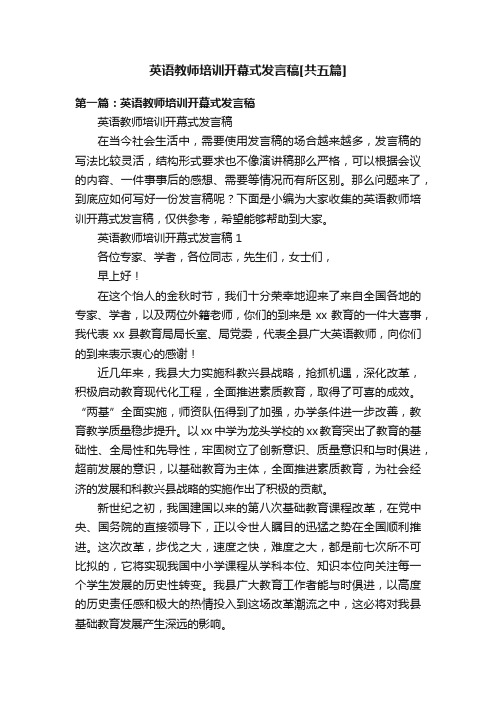 英语教师培训开幕式发言稿[共五篇]

第一篇：英语教师培训开幕式发言稿

英语教师培训开幕式发言稿

在当今社会生活中，需要使用发言稿的场合越来越多，发言稿的写法比较灵活，结构形式要求也不像演讲稿那么严格，可以根据会议的内容、一件事事后的感想、需要等情况而有所区别。那么问题来了，到底应如何写好一份发言稿呢？下面是小编为大家收集的英语教师培训开幕式发言稿，仅供参考，希望能够帮助到大家。

英语教师培训开幕式发言稿 1

各位专家、学者，各位同志，先生们，女士们，

早上好！

在这个怡人的金秋时节，我们十分荣幸地迎来了来自全国各地的专家、学者，以及两位外籍老师，你们的到来是 xx 教育的一件大喜事，我代表 xx 县教育局局长室、局党委，代表全县广大英语教师，向你们的到来表示衷心的感谢！

近几年来，我县大力实施科教兴县战略，抢抓机遇，深化改革，积极启动教育现代化工程，全面推进素质教育，取得了可喜的成效。“两基”全面实施，师资队伍得到了加强，办学条件进一步改善，教育教学质量稳步提升。以 xx 中学为龙头学校的 xx 教育突出了教育的基础性、全局性和先导性，牢固树立了创新意识、质量意识和与时俱进，超前发展的意识，以基础教育为主体，全面推进素质教育，为社会经济的发展和科教兴县战略的实施作出了积极的贡献。

新世纪之初，我国建国以来的第八次基础教育课程改革，在党中央、国务院的直接领导下，正以令世人瞩目的迅猛之势在全国顺利推进。这次改革，步伐之大，速度之快，难度之大，都是前七次所不可比拟的，它将实现我国中小学课程从学科本位、知识本位向关注每一个学生发展的历史性转变。我县广大教育工作者能与时俱进，以高度的历史责任感和极大的热情投入到这场改革潮流之中，这必将对我县基础教育发展产生深远的影响。